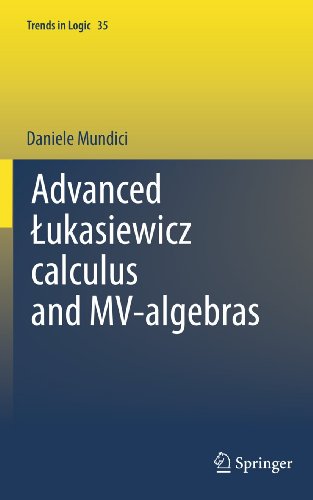 Trends in Logic 35

Daniele Mundici

Advanced Łukasiewicz calculus and MV-algebras

Springer